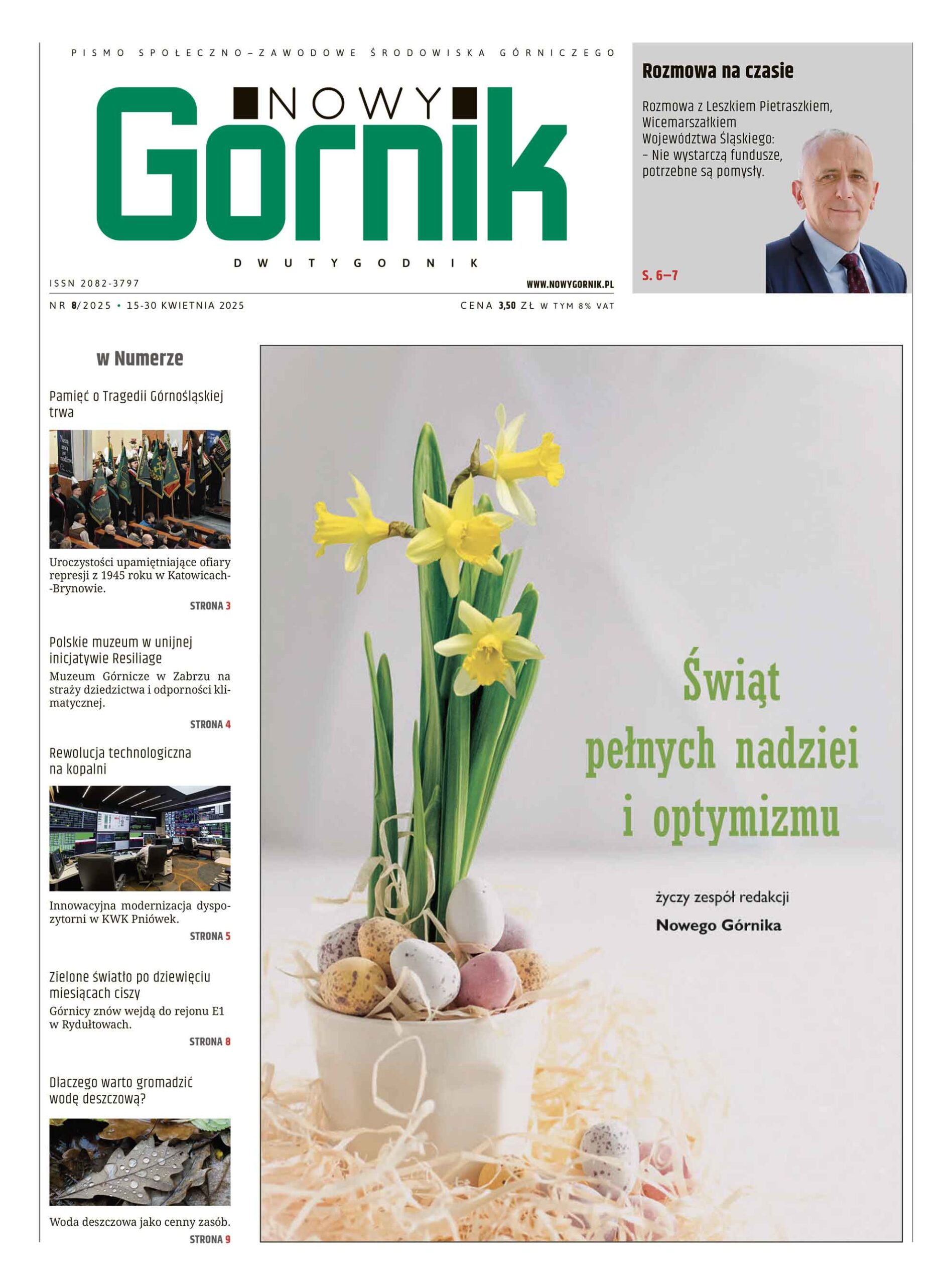 PISMO SPOŁECZNO–ZAWODOWE ŚRODOWISKA GÓRNICZEGO

NOWY Górnik

DWUTYGODNIK

ISSN 2082-3797

WWW.NOWYGORNIK.PL

NR 8/2025 • 15-30 KWIETNIA 2025

CENA 3,50 ZŁ W TYM 8% VAT

Rozmowa na czasie

Rozmowa z Leszkiem Pietraszkiem, Wicemarszałkiem Województwa Śląskiego: – Nie wystarczą fundusze, potrzebne są pomysły.

S. 6–7

w Numerze

Pamięć o Tragedii Górnośląskiej trwa

Uroczystości upamiętniające ofiary represji z 1945 roku w Katowicach-Brynowie.

STRONA 3

Polskie muzeum w unijnej inicjatywie Resiliage

Muzeum Górnicze w Zabrzu na straży dziedzictwa i odporności klimatycznej.

STRONA 4

Rewolucja technologiczna na kopalni

Innowacyjna modernizacja dyspozytorni w KWK Pniówek.

STRONA 5

Zielone światło po dziewięciu miesiącach ciszy

Górnicy znów wejdą do rejonu E1 w Rydułtowach.

STRONA 8

Dlaczego warto gromadzić wodę deszczową?

Woda deszczowa jako cenny zasób.

STRONA 9

Świąt pełnych nadziei i optymizmu

życzy zespół redakcji Nowego Górnika